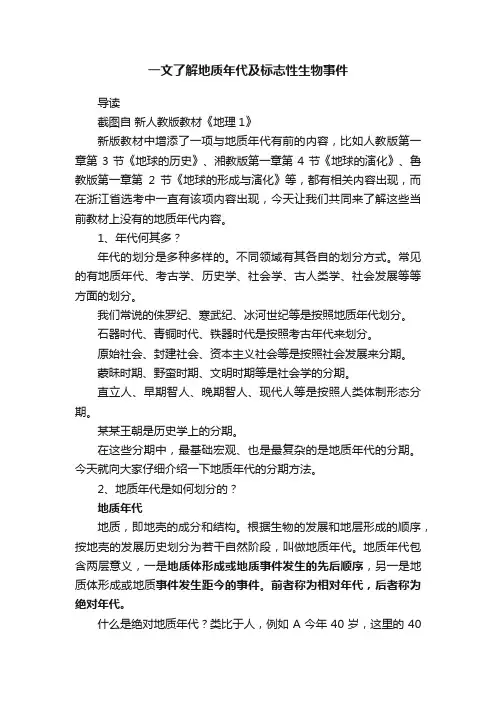 一文了解地质年代及标志性生物事件

导读

截图自 新人教版教材《地理 1》

新版教材中增添了一项与地质年代有前的内容，比如人教版第一章第 3 节《地球的历史》、湘教版第一章第 4 节《地球的演化》、鲁教版第一章第 2 节《地球的形成与演化》等，都有相关内容出现，而在浙江省选考中一直有该项内容出现，今天让我们共同来了解这些当前教材上没有的地质年代内容。

1、年代何其多？

年代的划分是多种多样的。不同领域有其各自的划分方式。常见的有地质年代、考古学、历史学、社会学、古人类学、社会发展等等方面的划分。

我们常说的侏罗纪、寒武纪、冰河世纪等是按照地质年代划分。

石器时代、青铜时代、铁器时代是按照考古年代来划分。

原始社会、封建社会、资本主义社会等是按照社会发展来分期。

蒙昧时期、野蛮时期、文明时期等是社会学的分期。

直立人、早期智人、晚期智人、现代人等是按照人类体制形态分期。

某某王朝是历史学上的分期。

在这些分期中，最基础宏观、也是最复杂的是地质年代的分期。今天就向大家仔细介绍一下地质年代的分期方法。

2、地质年代是如何划分的？

地质年代

地质，即地壳的成分和结构。根据生物的发展和地层形成的顺序，按地壳的发展历史划分为若干自然阶段，叫做地质年代。地质年代包含两层意义，一是地质体形成或地质事件发生的先后顺序，另一是地质体形成或地质事件发生距今的事件。前者称为相对年代，后者称为绝对年代。

什么是绝对地质年代？类比于人，例如 A 今年 40 岁，这里的 40